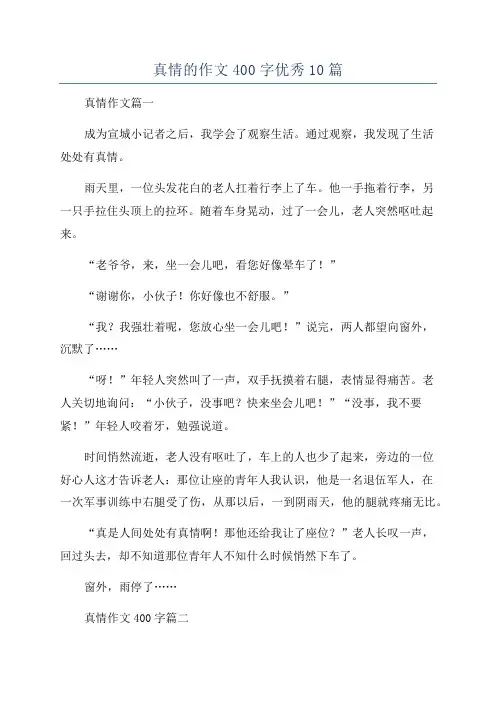 真情的作文400字优秀10篇

真情作文篇一

成为宣城小记者之后，我学会了观察生活。通过观察，我发现了生活处处有真情。

雨天里，一位头发花白的老人扛着行李上了车。他一手拖着行李，另一只手拉住头顶上的拉环。随着车身晃动，过了一会儿，老人突然呕吐起来。

“老爷爷，来，坐一会儿吧，看您好像晕车了！”

“谢谢你，小伙子！你好像也不舒服。”

“我？我强壮着呢，您放心坐一会儿吧！”说完，两人都望向窗外，沉默了……

“呀！”年轻人突然叫了一声，双手抚摸着右腿，表情显得痛苦。老人关切地询问：“小伙子，没事吧？快来坐会儿吧！”“没事，我不要紧！”年轻人咬着牙，勉强说道。

时间悄然流逝，老人没有呕吐了，车上的人也少了起来，旁边的一位好心人这才告诉老人：那位让座的青年人我认识，他是一名退伍军人，在一次军事训练中右腿受了伤，从那以后，一到阴雨天，他的腿就疼痛无比。

“真是人间处处有真情啊！那他还给我让了座位？”老人长叹一声，回过头去，却不知道那位青年人不知什么时候悄然下车了。

窗外，雨停了……

真情作文400字篇二